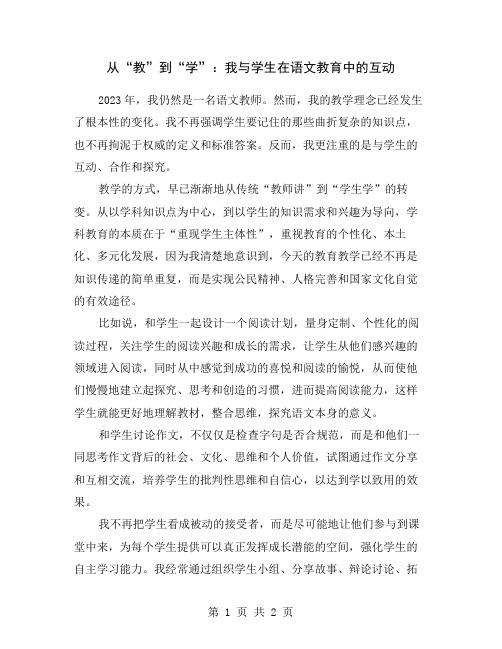 从“教”到“学”：我与学生在语文教育中的互动

2023年，我仍然是一名语文教师。然而，我的教学理念已经发生了根本性的变化。我不再强调学生要记住的那些曲折复杂的知识点，也不再拘泥于权威的定义和标准答案。反而，我更注重的是与学生的互动、合作和探究。

教学的方式，早已渐渐地从传统“教师讲”到“学生学”的转变。从以学科知识点为中心，到以学生的知识需求和兴趣为导向，学科教育的本质在于“重现学生主体性”，重视教育的个性化、本土化、多元化发展，因为我清楚地意识到，今天的教育教学已经不再是知识传递的简单重复，而是实现公民精神、人格完善和国家文化自觉的有效途径。

比如说，和学生一起设计一个阅读计划，量身定制、个性化的阅读过程，关注学生的阅读兴趣和成长的需求，让学生从他们感兴趣的领域进入阅读，同时从中感觉到成功的喜悦和阅读的愉悦，从而使他们慢慢地建立起探究、思考和创造的习惯，进而提高阅读能力，这样学生就能更好地理解教材，整合思维，探究语文本身的意义。

和学生讨论作文，不仅仅是检查字句是否合规范，而是和他们一同思考作文背后的社会、文化、思维和个人价值，试图通过作文分享和互相交流，培养学生的批判性思维和自信心，以达到学以致用的效果。

我不再把学生看成被动的接受者，而是尽可能地让他们参与到课堂中来，为每个学生提供可以真正发挥成长潜能的空间，强化学生的自主学习能力。我经常通过组织学生小组、分享故事、辩论讨论、拓

第 1 页 共 2 页